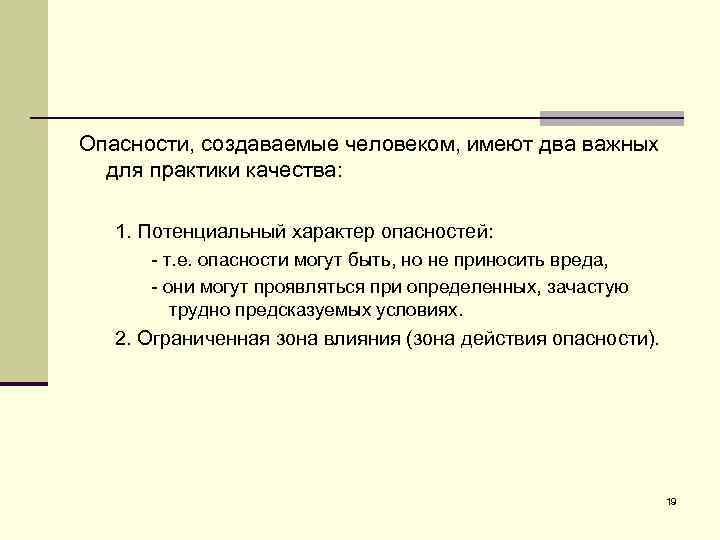 Опасности, создаваемые человеком, имеют два важных для практики качества:

1. Потенциальный характер опасностей:

- т.е. опасности могут быть, но не приносить вреда,

- они могут проявляться при определенных, зачастую трудно предсказуемых условиях.

2. Ограниченная зона влияния (зона действия опасности).

19